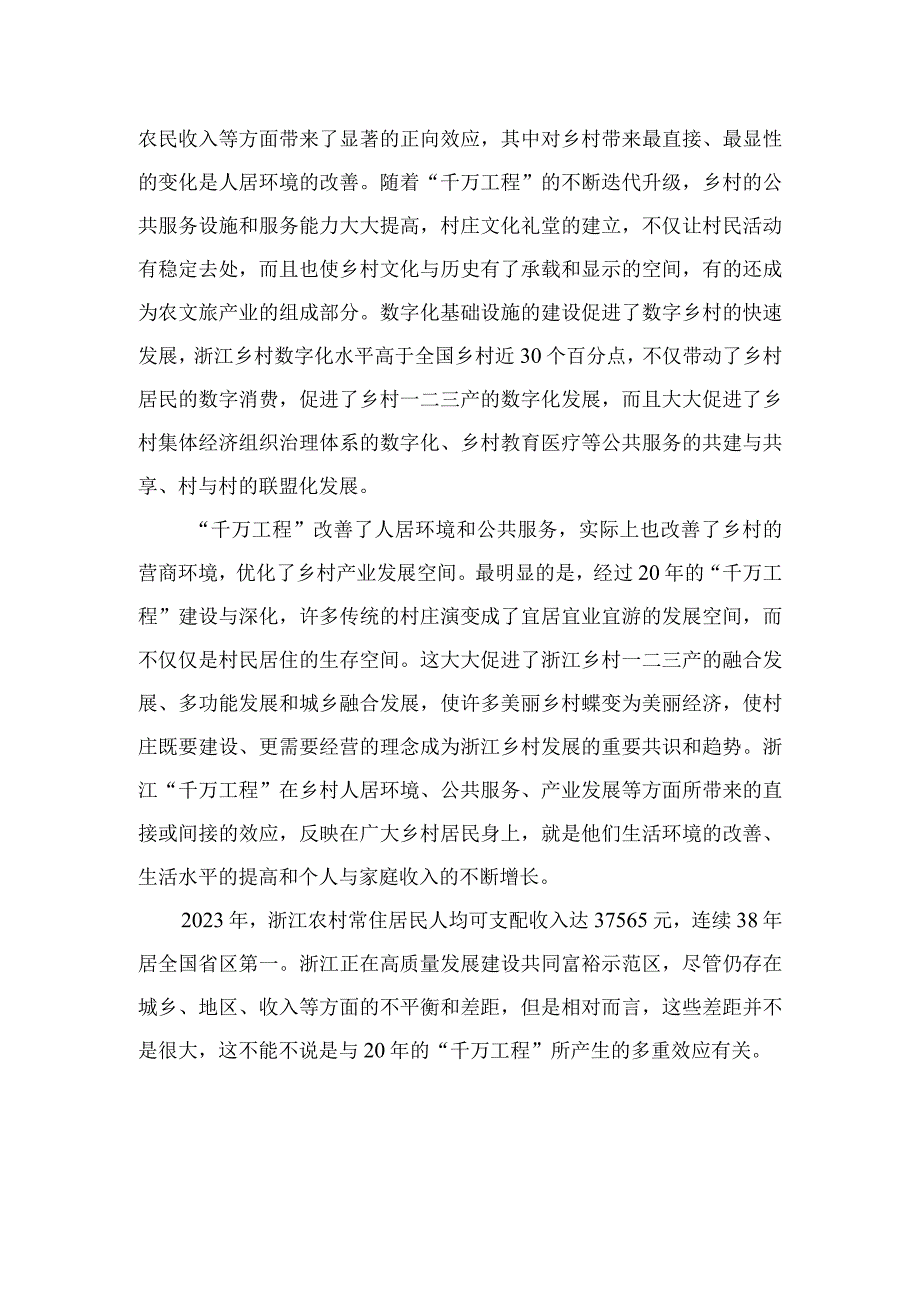 农民收入等方面带来了显著的正向效应，其中对乡村带来最直接、最显性的变化是人居环境的改善。随着“千万工程”的不断迭代升级，乡村的公共服务设施和服务能力大大提高，村庄文化礼堂的建立，不仅让村民活动有稳定去处，而且也使乡村文化与历史有了承载和显示的空间，有的还成为农文旅产业的组成部分。数字化基础设施的建设促进了数字乡村的快速发展，浙江乡村数字化水平高于全国乡村近30个百分点，不仅带动了乡村居民的数字消费，促进了乡村一二三产的数字化发展，而且大大促进了乡村集体经济组织治理体系的数字化、乡村教育医疗等公共服务的共建与共享、村与村的联盟化发展。

“千万工程”改善了人居环境和公共服务，实际上也改善了乡村的营商环境，优化了乡村产业发展空间。最明显的是，经过20年的“千万工程”建设与深化，许多传统的村庄演变成了宜居宜业宜游的发展空间，而不仅仅是村民居住的生存空间。这大大促进了浙江乡村一二三产的融合发展、多功能发展和城乡融合发展，使许多美丽乡村蝶变为美丽经济，使村庄既要建设、更需要经营的理念成为浙江乡村发展的重要共识和趋势。浙江“千万工程”在乡村人居环境、公共服务、产业发展等方面所带来的直接或间接的效应，反映在广大乡村居民身上，就是他们生活环境的改善、生活水平的提高和个人与家庭收入的不断增长。

2023年，浙江农村常住居民人均可支配收入达37565元，连续38年居全国省区第一。浙江正在高质量发展建设共同富裕示范区，尽管仍存在城乡、地区、收入等方面的不平衡和差距，但是相对而言，这些差距并不是很大，这不能不说是与20年的“千万工程”所产生的多重效应有关。